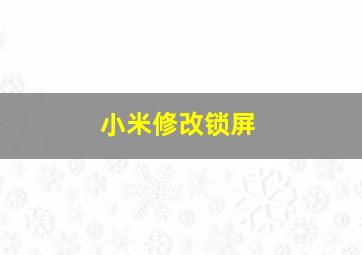 小米修改锁屏